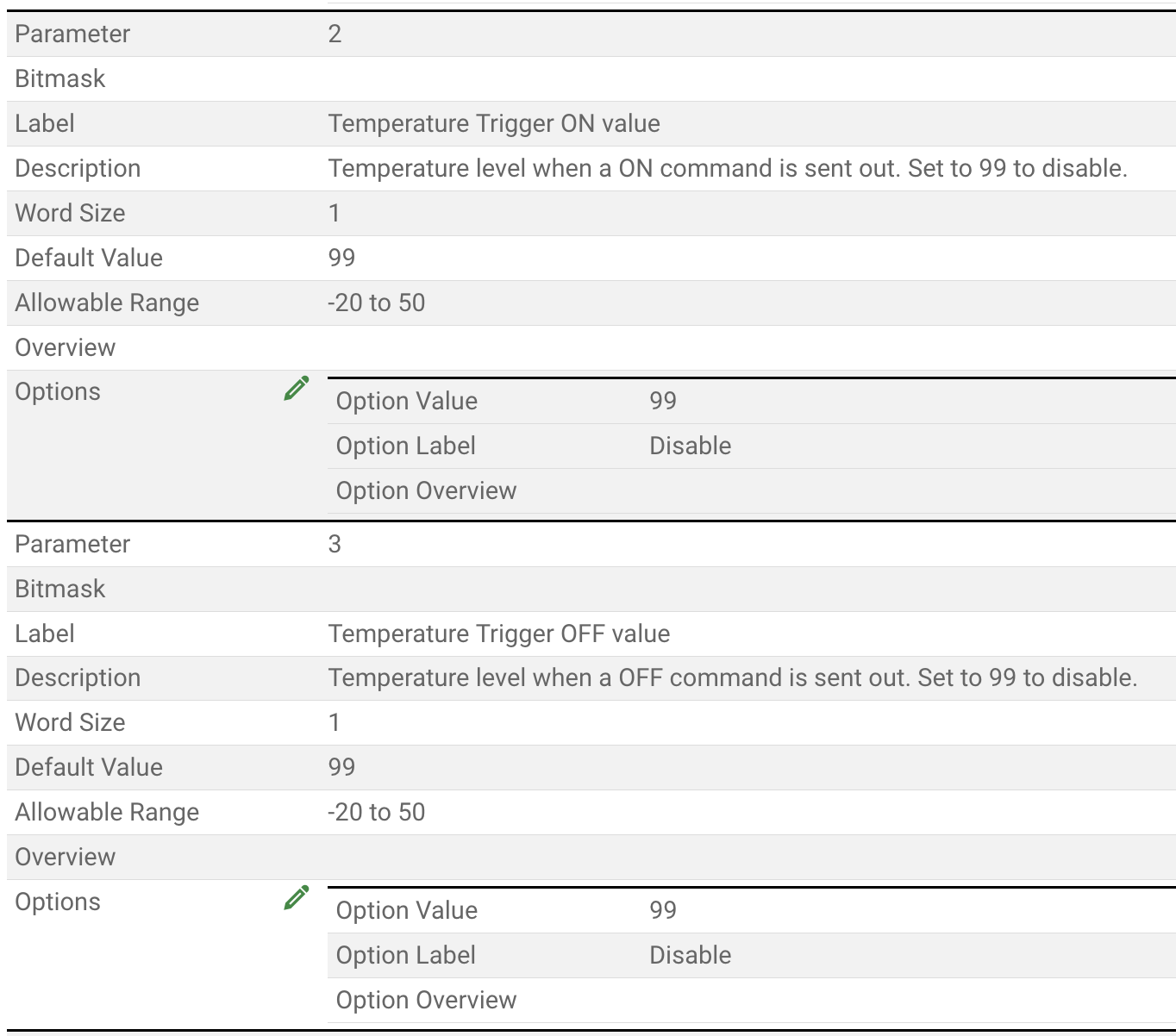 | Parameter | 2 |
|---|---|
| Bitmask | |
| Label | Temperature Trigger ON value |
| Description | Temperature level when a ON command is sent out. Set to 99 to disable. |
| Word Size | 1 |
| Default Value | 99 |
| Allowable Range | -20 to 50 |
| Overview | |
| Options | |

| Option Value | 99 |
|---|---|
| Option Label | Disable |
| Option Overview | |

| Parameter | 3 |
|---|---|
| Bitmask | |
| Label | Temperature Trigger OFF value |
| Description | Temperature level when a OFF command is sent out. Set to 99 to disable. |
| Word Size | 1 |
| Default Value | 99 |
| Allowable Range | -20 to 50 |
| Overview | |
| Options | |

| Option Value | 99 |
|---|---|
| Option Label | Disable |
| Option Overview | |